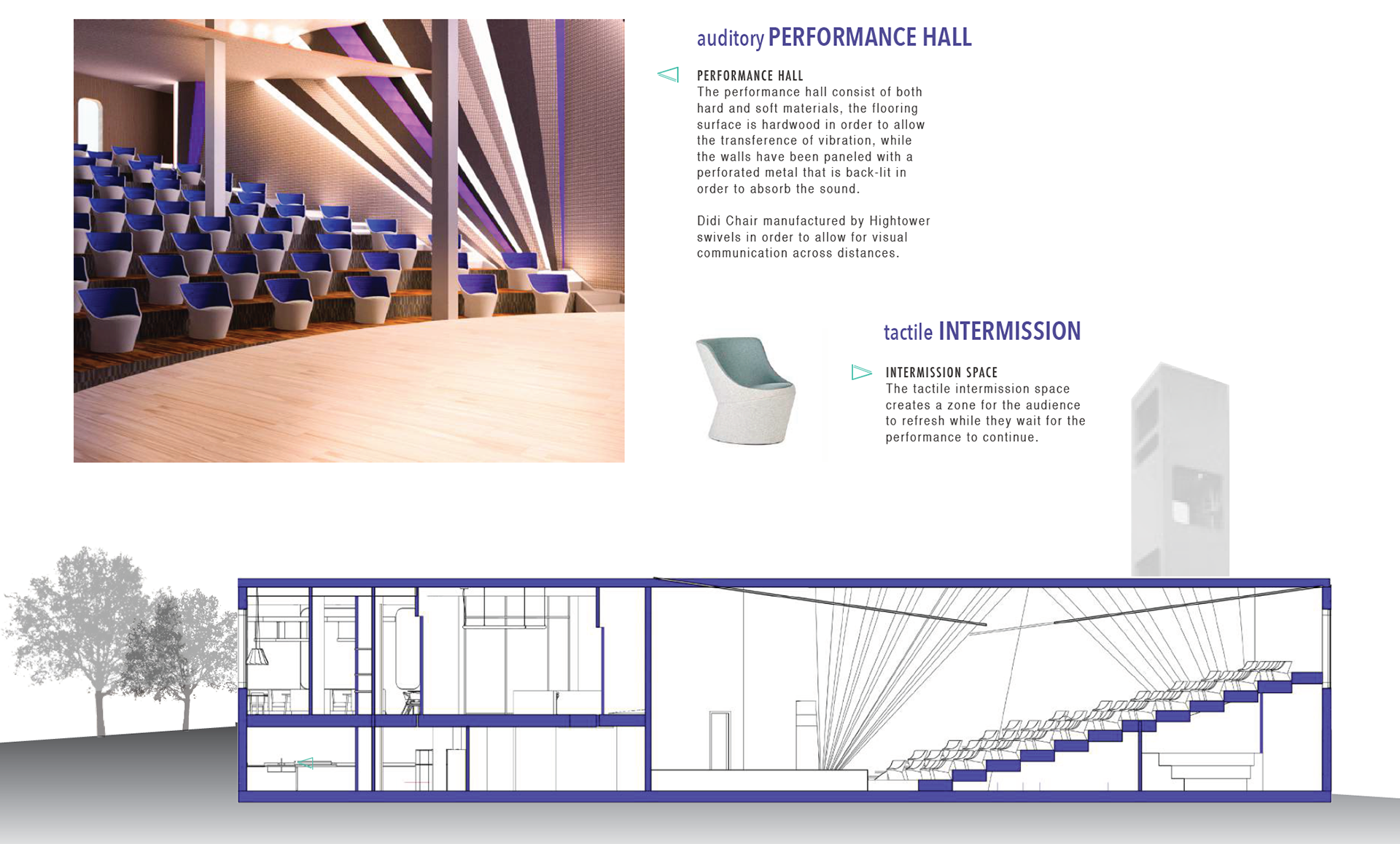 auditory PERFORMANCE HALL

PERFORMANCE HALL
The performance hall consist of both hard and soft materials, the flooring surface is hardwood in order to allow the transference of vibration, while the walls have been paneled with a perforated metal that is back-lit in order to absorb the sound.

Didi Chair manufactured by Hightower swivels in order to allow for visual communication across distances.

tactile INTERMISSION

INTERMISSION SPACE
The tactile intermission space creates a zone for the audience to refresh while they wait for the performance to continue.